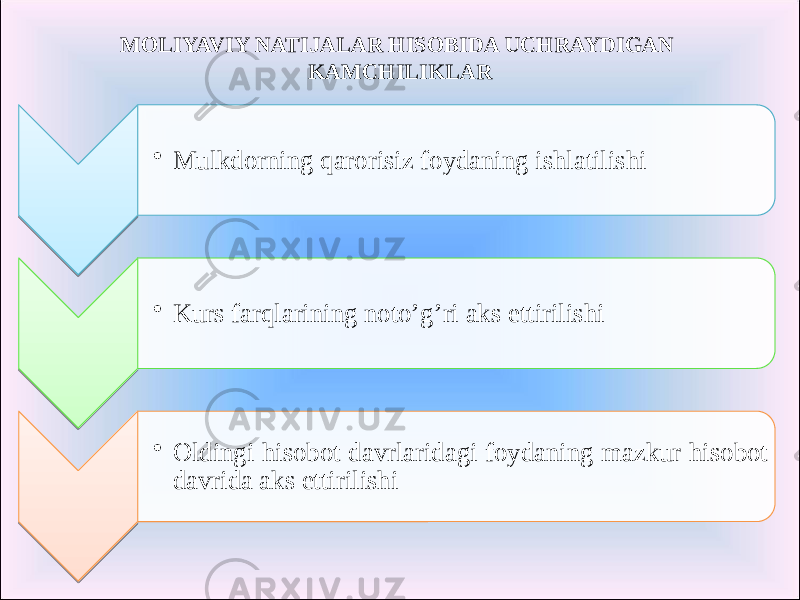 MOLIYAVIY NATIJALAR HISOBIDA UCHRAYDIGAN KAMCHILIKLAR

ARXIV.UZ

• Mulkdorning qarorisiz foydaning ishlatilishi

ARXIV.UZ

• Kurs farqlarining noto’g’ri aks ettirilishi

ARXIV.UZ

• Oldingi hisobot davrlaridagi foydaning mazkur hisobot davrida aks ettirilishi

ARXIV.UZ